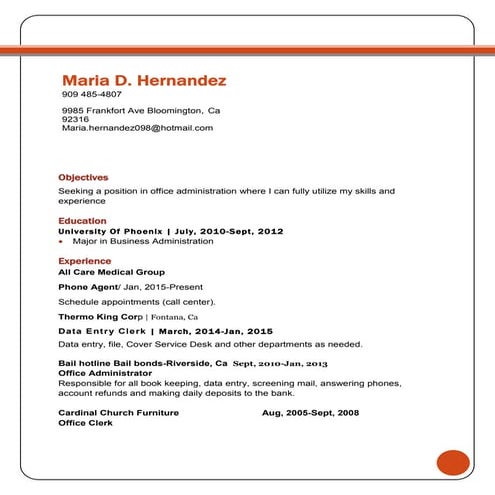 Maria D. Hernandez
909 485-4807

9985 Frankfort Ave Bloomington, Ca
92316
Maria.hernandez098@hotmail.com

Objectives
Seeking a position in office administration where I can fully utilize my skills and experience

Education
University Of Phoenix | July, 2010-Sept, 2012
• Major in Business Administration

Experience
All Care Medical Group

Phone Agent/ Jan, 2015-Present

Schedule appointments (call center).

Thermo King Corp | Fontana, Ca

Data Entry Clerk | March, 2014-Jan, 2015

Data entry, file, Cover Service Desk and other departments as needed.

Bail hotline Bail bonds-Riverside, Ca Sept, 2010-Jan, 2013
Office Administrator
Responsible for all book keeping, data entry, screening mail, answering phones, account refunds and making daily deposits to the bank.

Cardinal Church Furniture Aug, 2005-Sept, 2008
Office Clerk